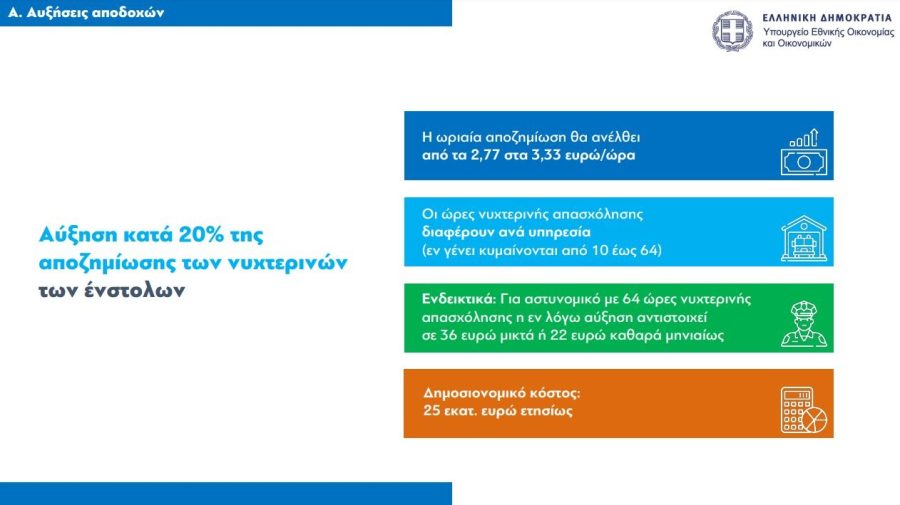 Α. Αυξήσεις αποδοχών

ΕΛΛΗΝΙΚΗ ΔΗΜΟΚΡΑΤΙΑ
Υπουργείο Εθνικής Οικονομίας και Οικονομικών

Αύξηση κατά 20% της αποζημίωσης των νυχτερινών των ένστολων

Η ωριαία αποζημίωση θα ανέλθει από τα 2,77 στα 3,33 ευρώ/ώρα

Οι ώρες νυχτερινής απασχόλησης διαφέρουν ανά υπηρεσία (εν γένει κυμαίνονται από 10 έως 64)

Ενδεικτικά: Για αστυνομικό με 64 ώρες νυχτερινής απασχόλησης η εν λόγω αύξηση αντιστοιχεί σε 36 ευρώ μικτά ή 22 ευρώ καθαρά μηνιαίως

Δημοσιονομικό κόστος:
25 εκατ. ευρώ ετησίως